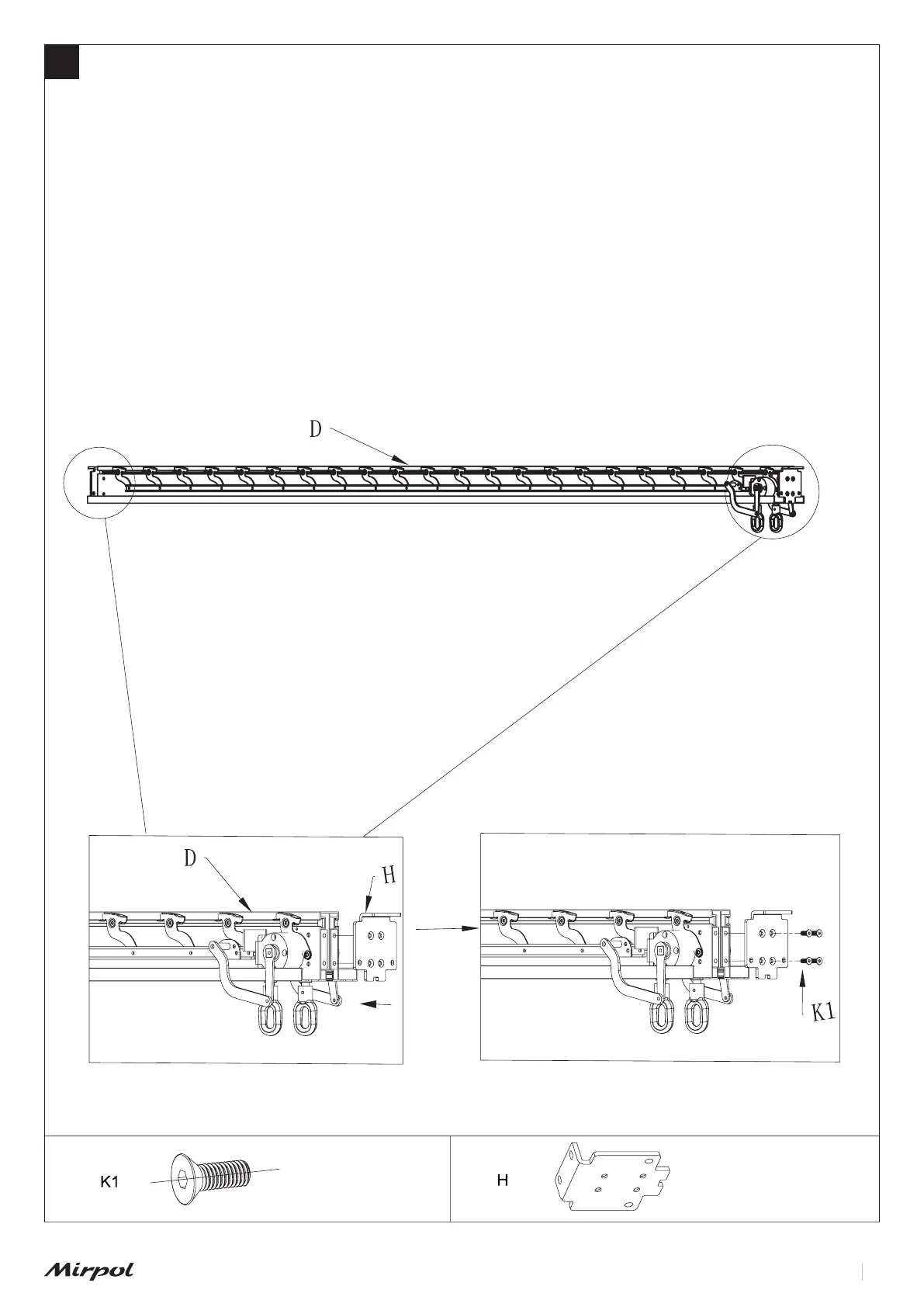 D

D

H

K1

K1

H

Mirpol